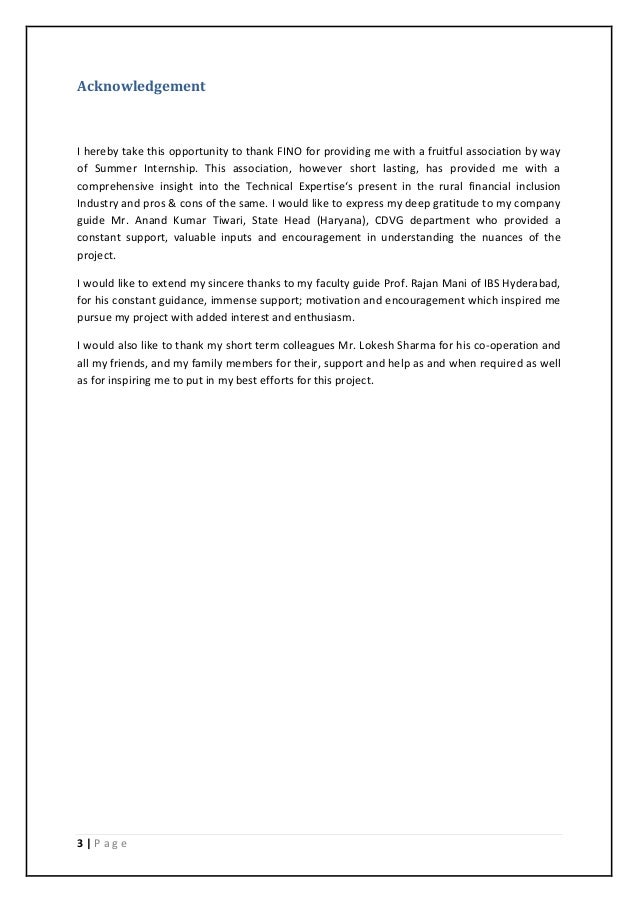 Acknowledgement

I hereby take this opportunity to thank FINO for providing me with a fruitful association by way of Summer Internship. This association, however short lasting, has provided me with a comprehensive insight into the Technical Expertise's present in the rural financial inclusion Industry and pros & cons of the same. I would like to express my deep gratitude to my company guide Mr. Anand Kumar Tiwari, State Head (Haryana), CDVG department who provided a constant support, valuable inputs and encouragement in understanding the nuances of the project.

I would like to extend my sincere thanks to my faculty guide Prof. Rajan Mani of IBS Hyderabad, for his constant guidance, immense support; motivation and encouragement which inspired me pursue my project with added interest and enthusiasm.

I would also like to thank my short term colleagues Mr. Lokesh Sharma for his co-operation and all my friends, and my family members for their, support and help as and when required as well as for inspiring me to put in my best efforts for this project.

3 | P a g e